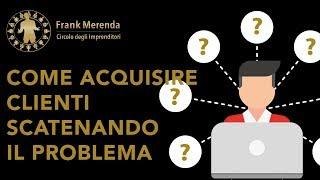 Frank Merenda
Circolo degli Imprenditori

COME ACQUISIRE CLIENTI SCATENANDO IL PROBLEMA

?
?
?
?
?